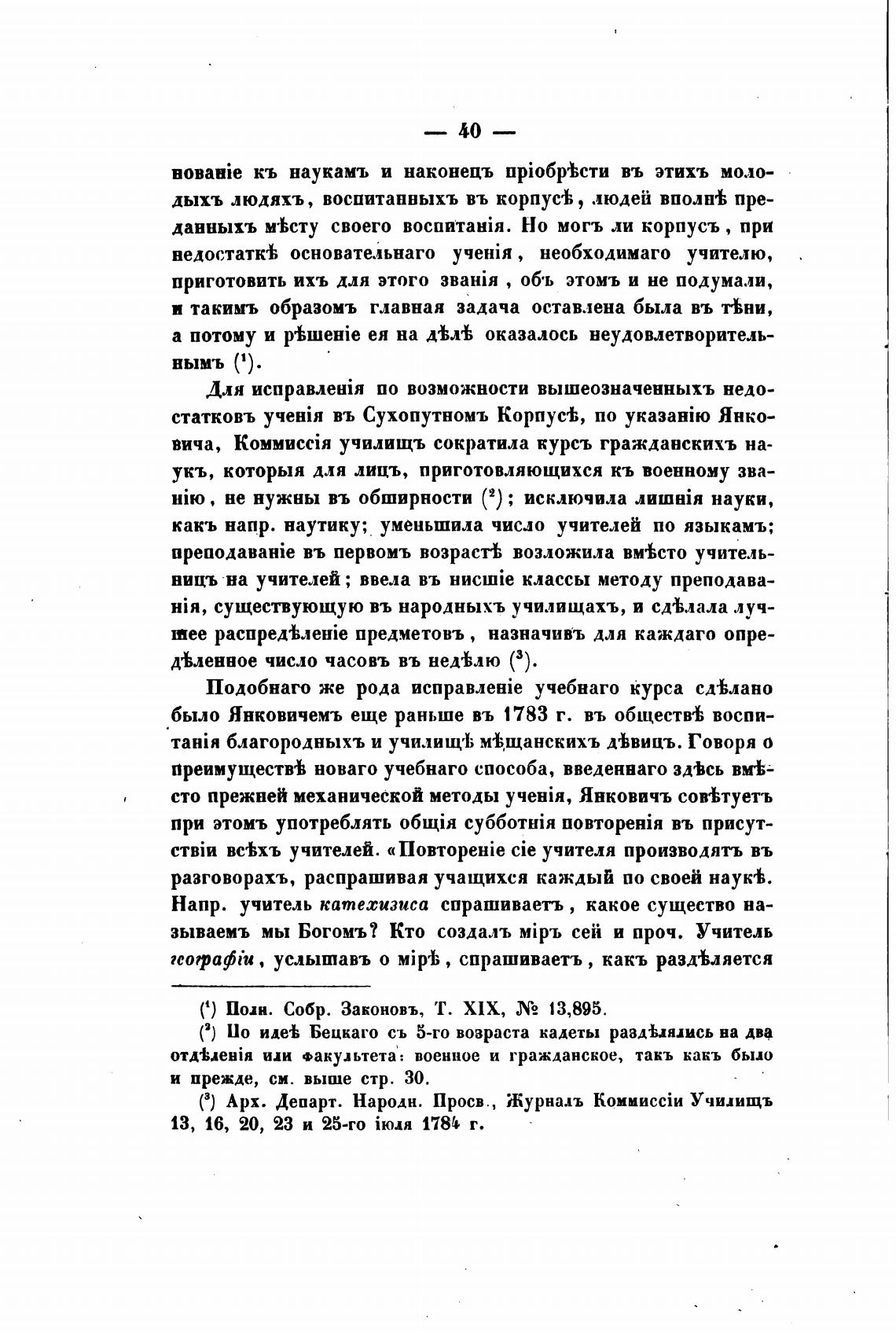 — 40 —

нованіе къ наукамъ и наконецъ пріобрѣсти въ этихъ молодыхъ людяхъ, воспитанныхъ въ корпусѣ, людей вполнѣ преданныхъ мѣсту своего воспитанія. Но могъ ли корпусъ, при недостаткѣ основательнаго ученія, необходимаго учителю, приготовить ихъ для этого званія, объ этомъ и не подумали, и такимъ образомъ главная задача оставлена была въ тѣни, а потому и рѣшеніе ея на дѣлѣ оказалось неудовлетворительнымъ ($^1$).

Для исправленія по возможности вышеозначенныхъ недостатковъ ученія въ Сухопутномъ Корпусѣ, по указанію Янковича, Коммиссія училищъ сократила курсъ гражданскихъ наукъ, которыя для лицъ, приготовляющихся къ военному званію, не нужны въ обширности ($^2$); исключила лишнія науки, какъ напр. наутику; уменьшила число учителей по языкамъ; преподаваніе въ первомъ возрастѣ возложила вмѣсто учительницъ на учителей; ввела въ нисшіе классы методу преподаванія, существующую въ народныхъ училищахъ, и сдѣлала лучшее распредѣленіе предметовъ, назначивъ для каждаго опредѣленное число часовъ въ недѣлю ($^3$).

Подобнаго же рода исправленіе учебнаго курса сдѣлано было Янковичемъ еще раньше въ 1783 г. въ обществѣ воспитанія благородныхъ и училищѣ мѣщанскихъ дѣвицъ. Говоря о преимуществѣ новаго учебнаго способа, введеннаго здѣсь вмѣсто прежней механической методы ученія, Янковичъ совѣтуетъ при этомъ употреблять общія субботнія повторенія въ присутствіи всѣхъ учителей. «Повтореніе сіе учителя производятъ въ разговорахъ, распрашивая учащихся каждый по своей наукѣ. Напр. учитель катехизиса спрашиваетъ, какое существо называемъ мы Богомъ? Кто создалъ міръ сей и проч. Учитель географіи, услышавъ о мірѣ, спрашиваетъ, какъ раздѣляется

($^1$) Полн. Собр. Законовъ, Т. XIX, № 13,895.

($^2$) По идеѣ Бецкаго съ 5-го возраста кадеты раздѣлялись на два отдѣленія или факультета: военное и гражданское, такъ какъ было и прежде, см. выше стр. 30.

($^3$) Арх. Департ. Народн. Просв., Журналъ Коммиссіи Училищъ 13, 16, 20, 23 и 25-го іюля 1784 г.